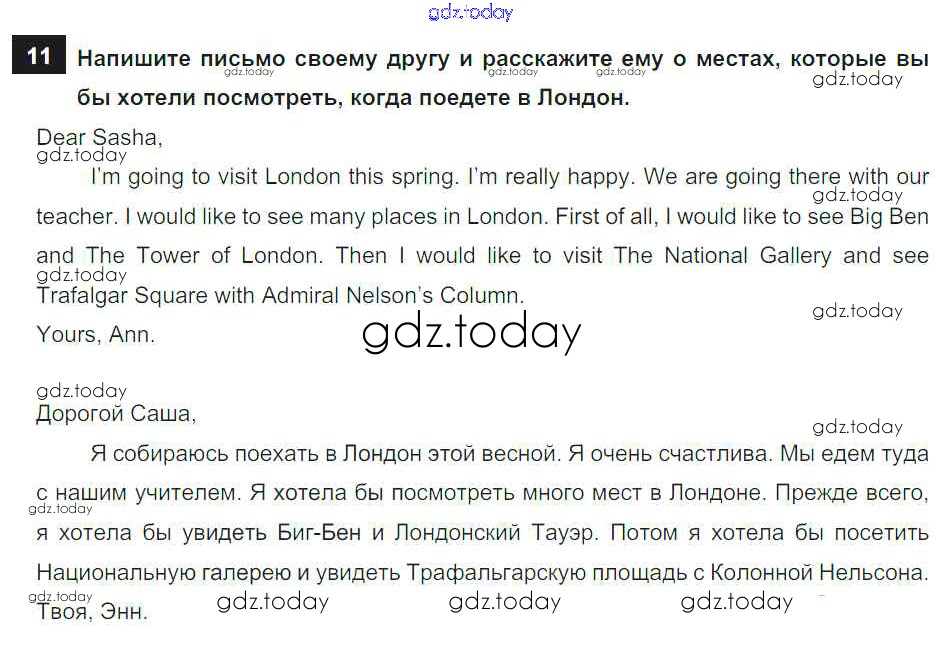 11 Напишите письмо своему другу и расскажите ему о местах, которые вы бы хотели посмотреть, когда поедете в Лондон.

Dear Sasha,

I'm going to visit London this spring. I'm really happy. We are going there with our teacher. I would like to see many places in London. First of all, I would like to see Big Ben and The Tower of London. Then I would like to visit The National Gallery and see Trafalgar Square with Admiral Nelson's Column.

Yours, Ann.

Дорогой Саша,

Я собираюсь поехать в Лондон этой весной. Я очень счастлива. Мы едем туда с нашим учителем. Я хотела бы посмотреть много мест в Лондоне. Прежде всего, я хотела бы увидеть Биг-Бен и Лондонский Тауэр. Потом я хотела бы посетить Национальную галерею и увидеть Трафальгарскую площадь с Колонной Нельсона.

Твоя, Энн.

gdz.today